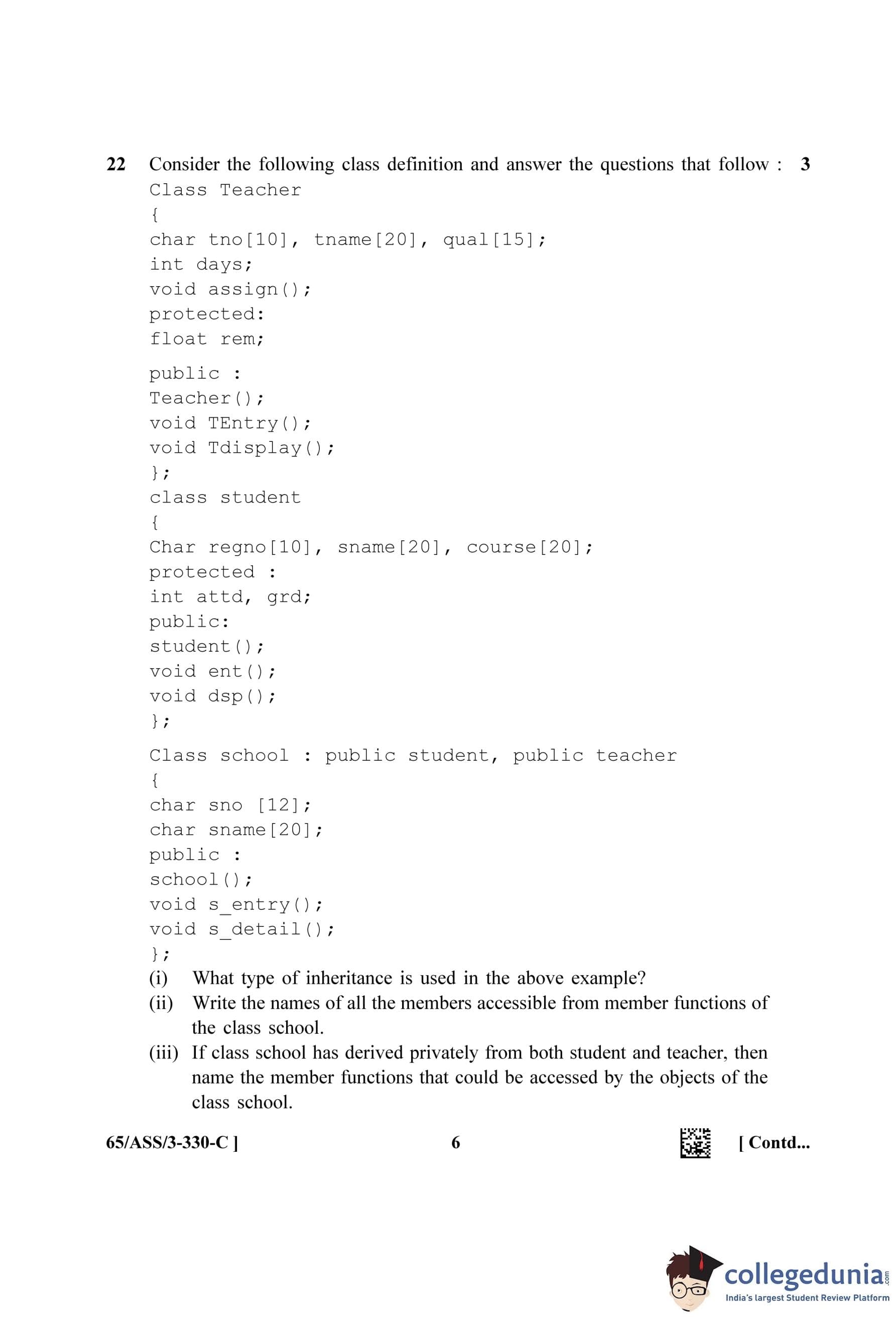 22 Consider the following class definition and answer the questions that follow : 3

Class Teacher
{
char tno[10], tname[20], qual[15];
int days;
void assign();
protected:
float rem;

public :
Teacher();
void TEntry();
void Tdisplay();
};
class student
{
Char regno[10], sname[20], course[20];
protected :
int attd, grd;
public:
student();
void ent();
void dsp();
};

Class school : public student, public teacher
{
char sno [12];
char sname[20];
public :
school();
void s_entry();
void s_detail();
};

(i) What type of inheritance is used in the above example?

(ii) Write the names of all the members accessible from member functions of the class school.

(iii) If class school has derived privately from both student and teacher, then name the member functions that could be accessed by the objects of the class school.

65/ASS/3-330-C ] 6 [ Contd...

collegedunia.com
India's largest Student Review Platform